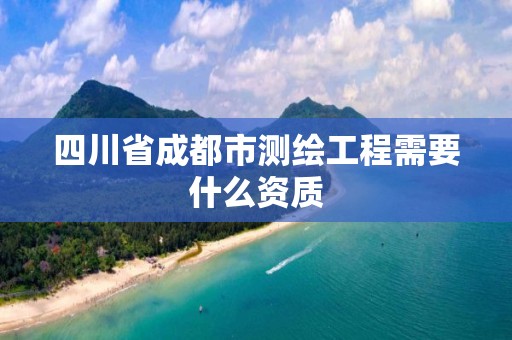 四川省成都市测绘工程需要什么资质